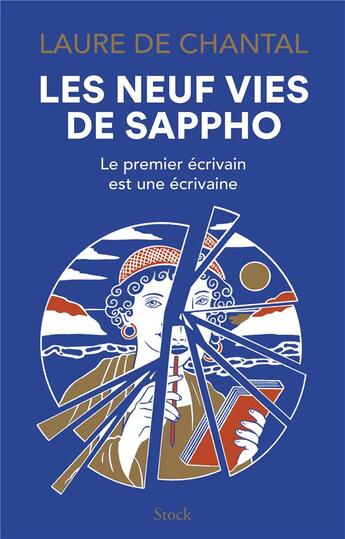 LAURE DE CHANTAL

LES NEUF VIES DE SAPPHO

Le premier écrivain est une écrivaine

Stock